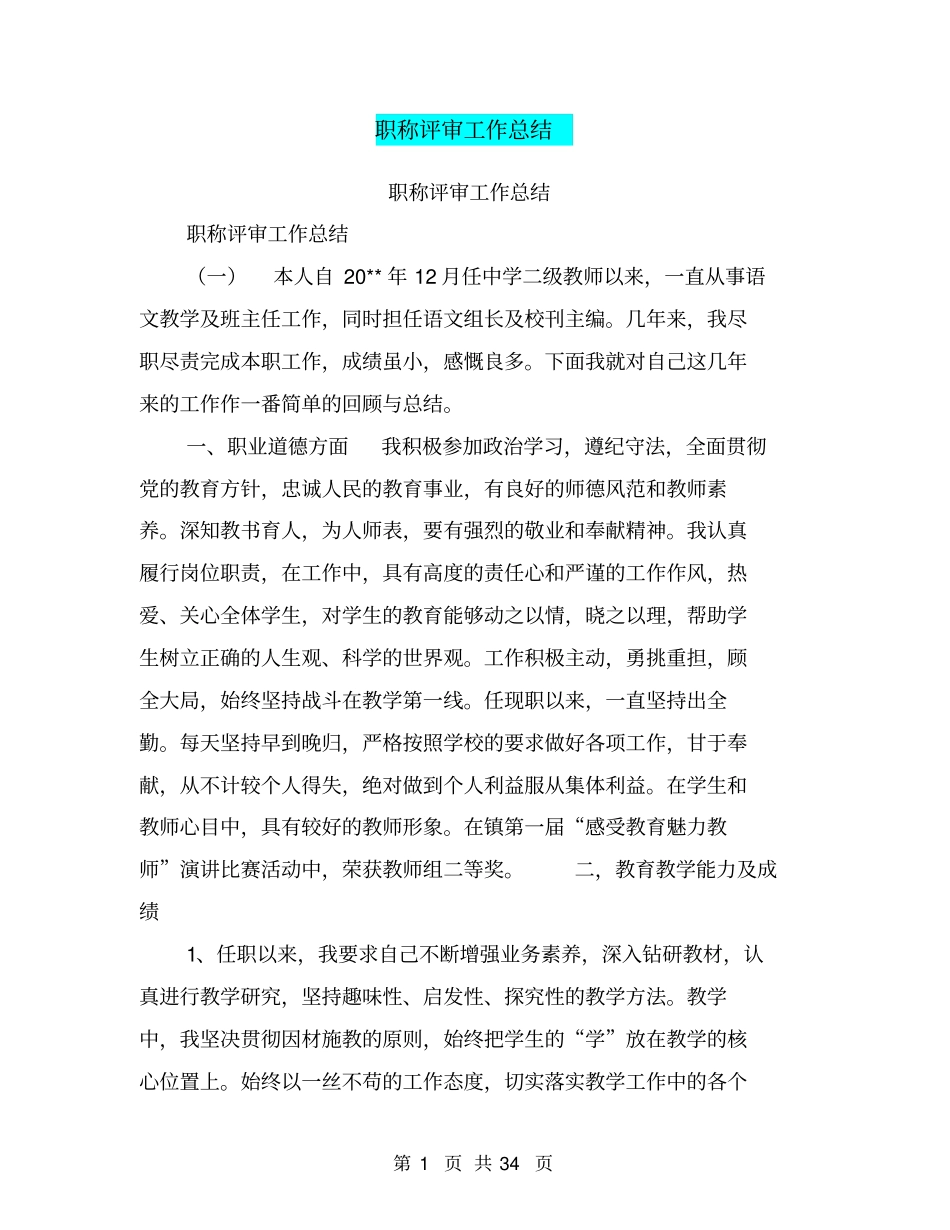 职称评审工作总结

职称评审工作总结

职称评审工作总结

（一）　本人自 20** 年 12 月任中学二级教师以来，一直从事语文教学及班主任工作，同时担任语文组长及校刊主编。几年来，我尽职尽责完成本职工作，成绩虽小，感慨良多。下面我就对自己这几年来的工作作一番简单的回顾与总结。

一、职业道德方面　我积极参加政治学习，遵纪守法，全面贯彻党的教育方针，忠诚人民的教育事业，有良好的师德风范和教师素养。深知教书育人，为人师表，要有强烈的敬业和奉献精神。我认真履行岗位职责，在工作中，具有高度的责任心和严谨的工作作风，热爱、关心全体学生，对学生的教育能够动之以情，晓之以理，帮助学生树立正确的人生观、科学的世界观。工作积极主动，勇挑重担，顾全大局，始终坚持战斗在教学第一线。任现职以来，一直坚持出全勤。每天坚持早到晚归，严格按照学校的要求做好各项工作，甘于奉献，从不计较个人得失，绝对做到个人利益服从集体利益。在学生和教师心目中，具有较好的教师形象。在镇第一届“感受教育魅力教师”演讲比赛活动中，荣获教师组二等奖。　二，教育教学能力及成绩

1、任职以来，我要求自己不断增强业务素养，深入钻研教材，认真进行教学研究，坚持趣味性、启发性、探究性的教学方法。教学中，我坚决贯彻因材施教的原则，始终把学生的“学”放在教学的核心位置上。始终以一丝不苟的工作态度，切实落实教学工作中的各个

第 1 页 共 34 页